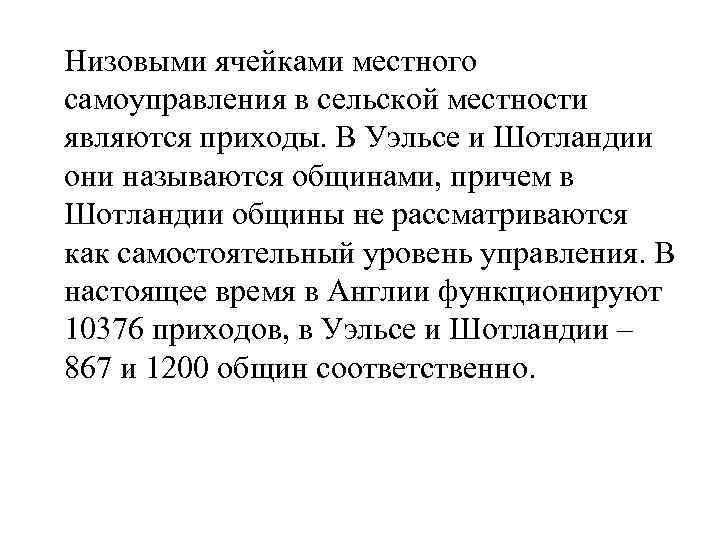 Низовыми ячейками местного самоуправления в сельской местности являются приходы. В Уэльсе и Шотландии они называются общинами, причем в Шотландии общины не рассматриваются как самостоятельный уровень управления. В настоящее время в Англии функционируют 10376 приходов, в Уэльсе и Шотландии – 867 и 1200 общин соответственно.